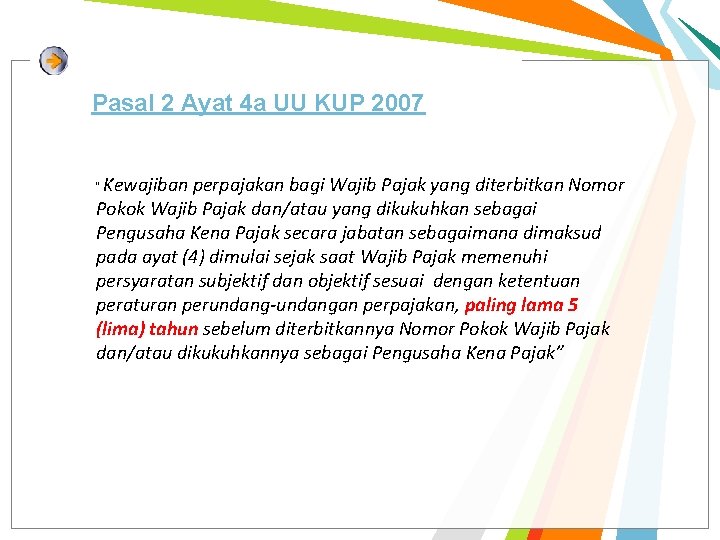 Pasal 2 Ayat 4a UU KUP 2007

" Kewajiban perpajakan bagi Wajib Pajak yang diterbitkan Nomor Pokok Wajib Pajak dan/atau yang dikukuhkan sebagai Pengusaha Kena Pajak secara jabatan sebagaimana dimaksud pada ayat (4) dimulai sejak saat Wajib Pajak memenuhi persyaratan subjektif dan objektif sesuai dengan ketentuan peraturan perundang-undangan perpajakan, paling lama 5 (lima) tahun sebelum diterbitkannya Nomor Pokok Wajib Pajak dan/atau dikukuhkannya sebagai Pengusaha Kena Pajak"